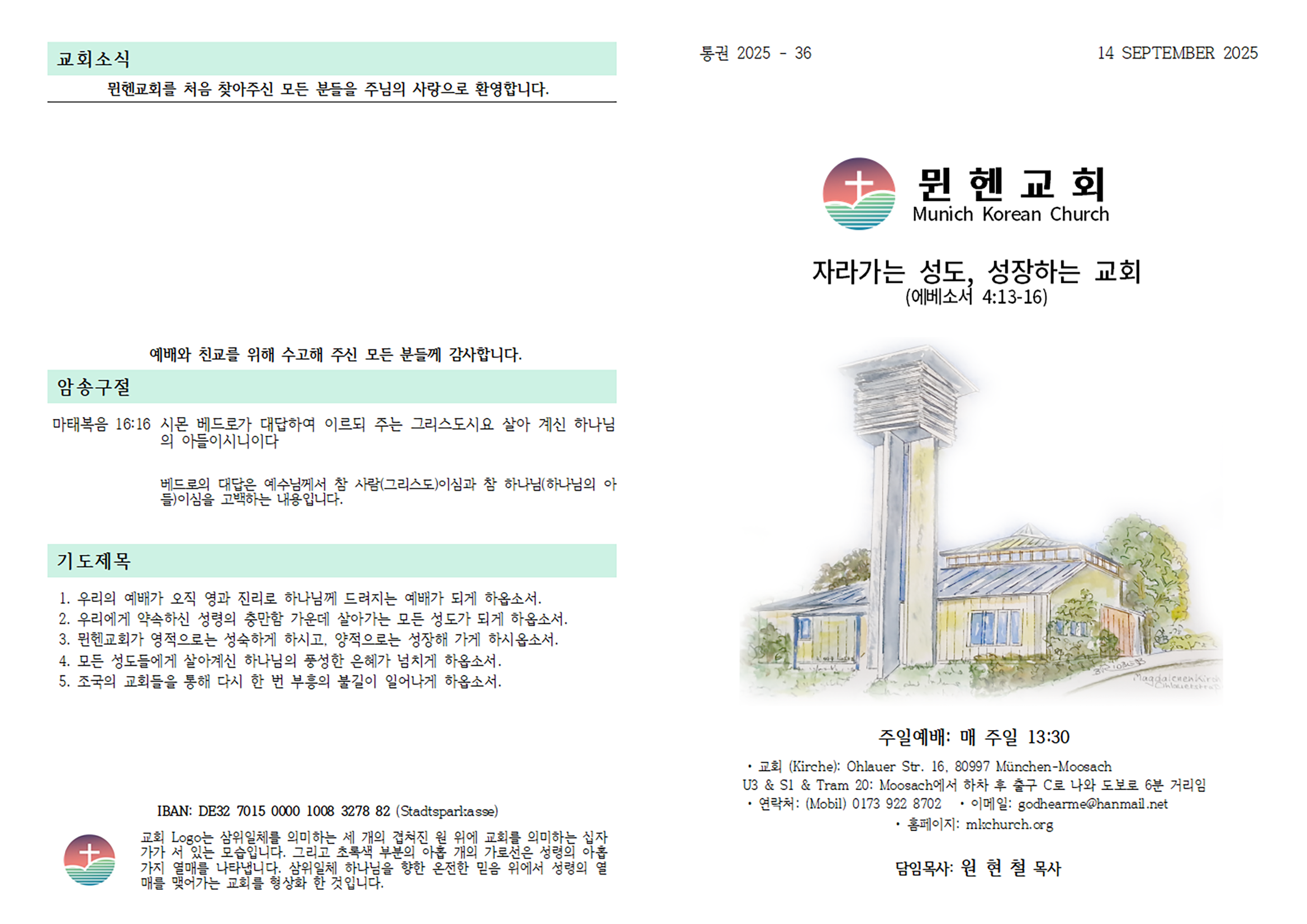 교회소식

뮌헨교회를 처음 찾아주신 모든 분들을 주님의 사랑으로 환영합니다.

예배와 친교를 위해 수고해 주신 모든 분들께 감사합니다.

암송구절

마태복음 16:16 시몬 베드로가 대답하여 이르되 주는 그리스도시요 살아 계신 하나님의 아들이시니이다

베드로의 대답은 예수님께서 참 사람(그리스도)이심과 참 하나님(하나님의 아들)이심을 고백하는 내용입니다.

기도제목

1. 우리의 예배가 오직 영과 진리로 하나님께 드려지는 예배가 되게 하옵소서.
2. 우리에게 약속하신 성령의 충만함 가운데 살아가는 모든 성도가 되게 하옵소서.
3. 뮌헨교회가 영적으로는 성숙하게 하시고, 양적으로는 성장해 가게 하시옵소서.
4. 모든 성도들에게 살아계신 하나님의 풍성한 은혜가 넘치게 하옵소서.
5. 조국의 교회들을 통해 다시 한 번 부흥의 불길이 일어나게 하옵소서.

IBAN: DE32 7015 0000 1008 3278 82 (Stadtsparkasse)

교회 Logo는 삼위일체를 의미하는 세 개의 겹쳐진 원 위에 교회를 의미하는 십자가가 서 있는 모습입니다. 그리고 초록색 부분의 아홉 개의 가로선은 성령의 아홉 가지 열매를 나타냅니다. 삼위일체 하나님을 향한 온전한 믿음 위에서 성령의 열매를 맺어가는 교회를 형상화 한 것입니다.

통권 2025 - 36

14 SEPTEMBER 2025

뮌헨교회
Munich Korean Church

자라가는 성도, 성장하는 교회
(에베소서 4:13-16)

주일예배: 매 주일 13:30

• 교회 (Kirche): Ohlauer Str. 16, 80997 München-Moosach
U3 & S1 & Tram 20: Moosach에서 하차 후 출구 C로 나와 도보로 6분 거리임
• 연락처: (Mobil) 0173 922 8702 • 이메일: godhearme@hanmail.net
• 홈페이지: mkchurch.org

담임목사: 원 현 철 목사